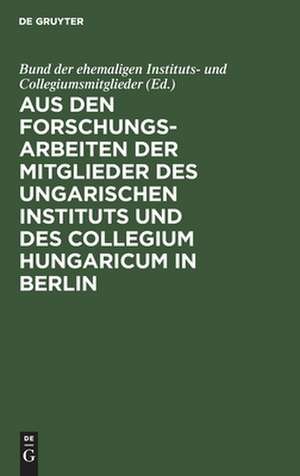 DE GRUYTER

Bund der ehemaligen Instituts- und Collegiumsmitglieder (Ed.)

AUS DEN FORSCHUNGSARBEITEN DER MITGLIEDER DES UNGARISCHEN INSTITUTS UND DES COLLEGIUM HUNGARICUM IN BERLIN

DE G